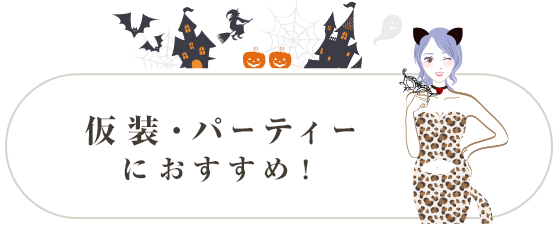 仮装・パーティー
におすすめ！